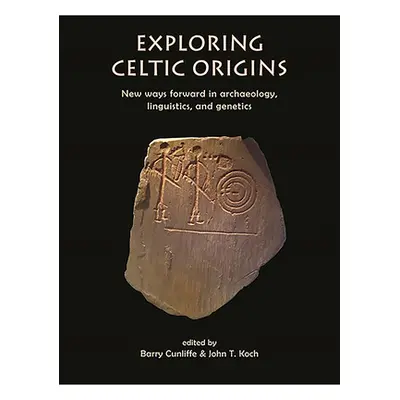 EXPLORING CELTIC ORIGINS

New ways forward in archaeology, linguistics, and genetics

edited by
Barry Cunliffe & John T. Koch